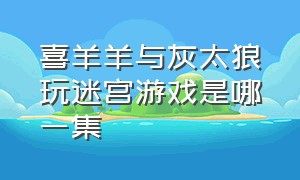 喜羊羊与灰太狼玩迷宫游戏是哪一集